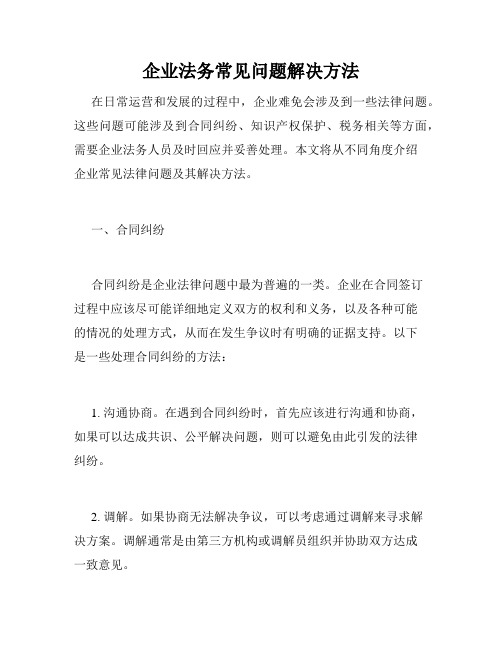 企业法务常见问题解决方法

在日常运营和发展的过程中，企业难免会涉及到一些法律问题。这些问题可能涉及到合同纠纷、知识产权保护、税务相关等方面，需要企业法务人员及时回应并妥善处理。本文将从不同角度介绍企业常见法律问题及其解决方法。

一、合同纠纷

合同纠纷是企业法律问题中最为普遍的一类。企业在合同签订过程中应该尽可能详细地定义双方的权利和义务，以及各种可能的情况的处理方式，从而在发生争议时有明确的证据支持。以下是一些处理合同纠纷的方法：

1. 沟通协商。在遇到合同纠纷时，首先应该进行沟通和协商，如果可以达成共识、公平解决问题，则可以避免由此引发的法律纠纷。

2. 调解。如果协商无法解决争议，可以考虑通过调解来寻求解决方案。调解通常是由第三方机构或调解员组织并协助双方达成一致意见。